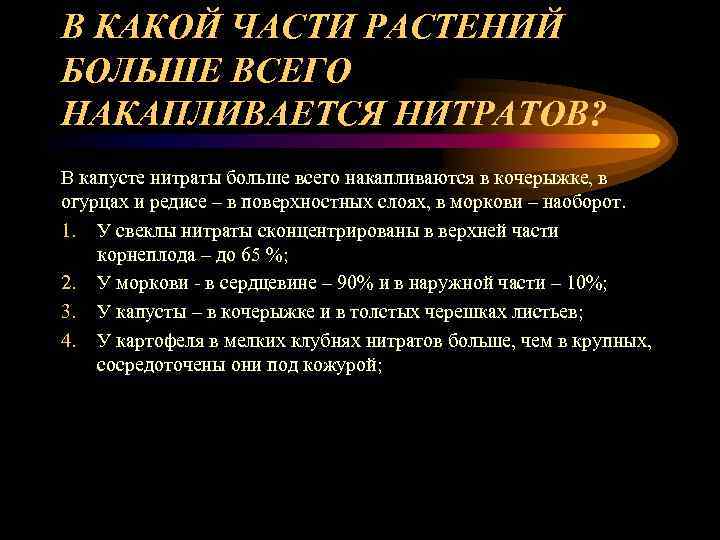 В КАКОЙ ЧАСТИ РАСТЕНИЙ БОЛЬШЕ ВСЕГО НАКАПЛИВАЕТСЯ НИТРАТОВ?

В капусте нитраты больше всего накапливаются в кочерыжке, в огурцах и редисе – в поверхностных слоях, в моркови – наоборот.

1. У свеклы нитраты сконцентрированы в верхней части корнеплода – до 65 %;
2. У моркови - в сердцевине – 90% и в наружной части – 10%;
3. У капусты – в кочерыжке и в толстых черешках листьев;
4. У картофеля в мелких клубнях нитратов больше, чем в крупных, сосредоточены они под кожурой;